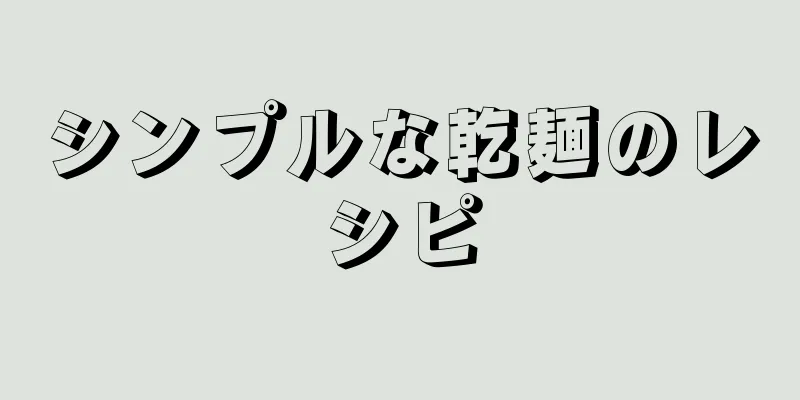 シンプルな乾麺のレシピ